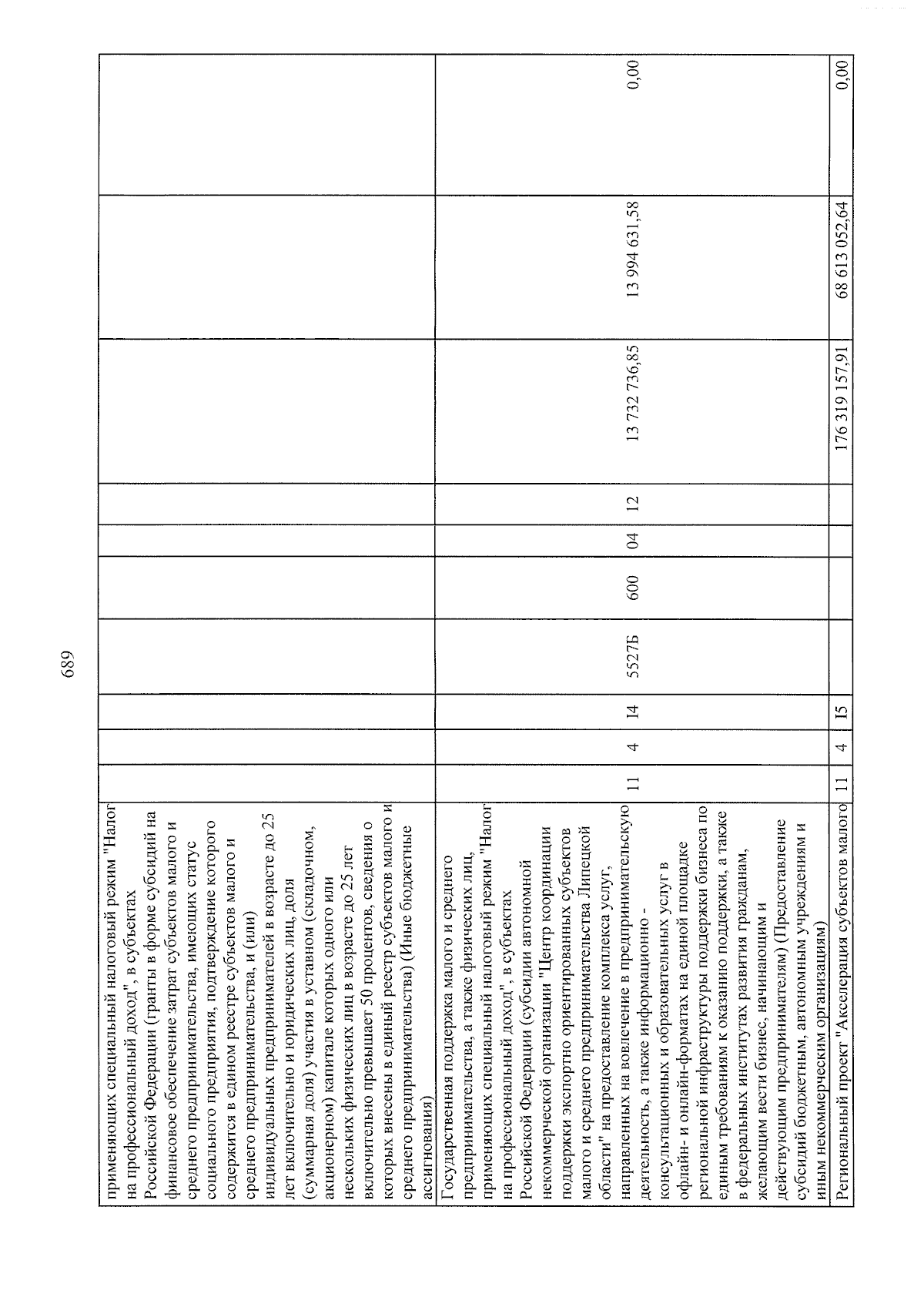 689

| | | | | | | | | | | |
|---|---|---|---|---|---|---|---|---|---|---|
| применяющих специальный налоговый режим "Налог на профессиональный доход", в субъектах Российской Федерации (гранты в форме субсидий на финансовое обеспечение затрат субъектов малого и среднего предпринимательства, имеющих статус социального предприятия, подтверждение которого содержится в едином реестре субъектов малого и среднего предпринимательства, и (или) индивидуальных предпринимателей в возрасте до 25 лет включительно и юридических лиц, доля (суммарная доля) участия в уставном (складочном, акционерном) капитале которых одного или нескольких физических лиц в возрасте до 25 лет включительно превышает 50 процентов, сведения о которых внесены в единый реестр субъектов малого и среднего предпринимательства) (Иные бюджетные ассигнования) | | | | | | | | | | |
| Государственная поддержка малого и среднего предпринимательства, а также физических лиц, применяющих специальный налоговый режим "Налог на профессиональный доход", в субъектах Российской Федерации (субсидии автономной некоммерческой организации "Центр координации поддержки экспортно ориентированных субъектов малого и среднего предпринимательства Липецкой области" на предоставление комплекса услуг, направленных на вовлечение в предпринимательскую деятельность, а также информационно - консультационных и образовательных услуг в офлайн- и онлайн-форматах на единой площадке региональной инфраструктуры поддержки бизнеса по единым требованиям к оказанию поддержки, а также в федеральных институтах развития гражданам, желающим вести бизнес, начинающим и действующим предпринимателям) (Предоставление субсидий бюджетным, автономным учреждениям и иным некоммерческим организациям) | 11 | 4 | I4 | 5527Б | 600 | 04 | 12 | 13 732 736,85 | 13 994 631,58 | 0,00 |
| Региональный проект "Акселерация субъектов малого | 11 | 4 | I5 | | | | | 176 319 157,91 | 68 613 052,64 | 0,00 |